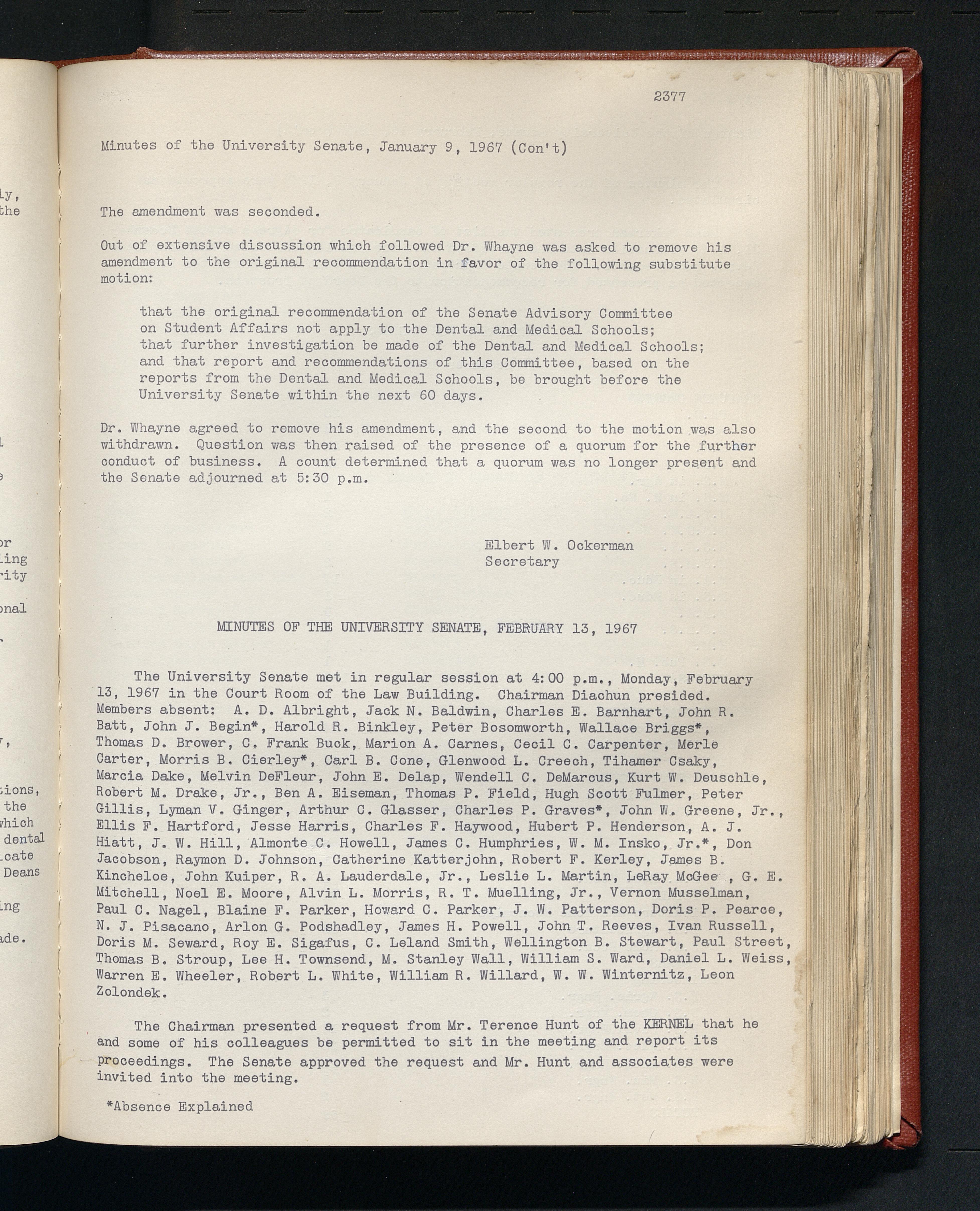 2377

Minutes of the University Senate, January 9, 1967 (Con't)

The amendment was seconded.

Out of extensive discussion which followed Dr. Whayne was asked to remove his amendment to the original recommendation in favor of the following substitute motion:

that the original recommendation of the Senate Advisory Committee on Student Affairs not apply to the Dental and Medical Schools; that further investigation be made of the Dental and Medical Schools; and that report and recommendations of this Committee, based on the reports from the Dental and Medical Schools, be brought before the University Senate within the next 60 days.

Dr. Whayne agreed to remove his amendment, and the second to the motion was also withdrawn. Question was then raised of the presence of a quorum for the further conduct of business. A count determined that a quorum was no longer present and the Senate adjourned at 5:30 p.m.

Elbert W. Ockerman
Secretary

MINUTES OF THE UNIVERSITY SENATE, FEBRUARY 13, 1967

The University Senate met in regular session at 4:00 p.m., Monday, February 13, 1967 in the Court Room of the Law Building. Chairman Diachun presided. Members absent: A. D. Albright, Jack N. Baldwin, Charles E. Barnhart, John R. Batt, John J. Begin*, Harold R. Binkley, Peter Bosomworth, Wallace Briggs*, Thomas D. Brower, C. Frank Buck, Marion A. Carnes, Cecil C. Carpenter, Merle Carter, Morris B. Cierley*, Carl B. Cone, Glenwood L. Creech, Tihamer Csaky, Marcia Dake, Melvin DeFleur, John E. Delap, Wendell C. DeMarcus, Kurt W. Deuschle, Robert M. Drake, Jr., Ben A. Eiseman, Thomas P. Field, Hugh Scott Fulmer, Peter Gillis, Lyman V. Ginger, Arthur C. Glasser, Charles P. Graves*, John W. Greene, Jr., Ellis F. Hartford, Jesse Harris, Charles F. Haywood, Hubert P. Henderson, A. J. Hiatt, J. W. Hill, Almonte C. Howell, James C. Humphries, W. M. Insko, Jr.*, Don Jacobson, Raymon D. Johnson, Catherine Katterjohn, Robert F. Kerley, James B. Kincheloe, John Kuiper, R. A. Lauderdale, Jr., Leslie L. Martin, LeRay McGee , G. E. Mitchell, Noel E. Moore, Alvin L. Morris, R. T. Muelling, Jr., Vernon Musselman, Paul C. Nagel, Blaine F. Parker, Howard C. Parker, J. W. Patterson, Doris P. Pearce, N. J. Pisacano, Arlon G. Podshadley, James H. Powell, John T. Reeves, Ivan Russell, Doris M. Seward, Roy E. Sigafus, C. Leland Smith, Wellington B. Stewart, Paul Street, Thomas B. Stroup, Lee H. Townsend, M. Stanley Wall, William S. Ward, Daniel L. Weiss, Warren E. Wheeler, Robert L. White, William R. Willard, W. W. Winternitz, Leon Zolondek.

The Chairman presented a request from Mr. Terence Hunt of the KERNEL that he and some of his colleagues be permitted to sit in the meeting and report its proceedings. The Senate approved the request and Mr. Hunt and associates were invited into the meeting.

*Absence Explained